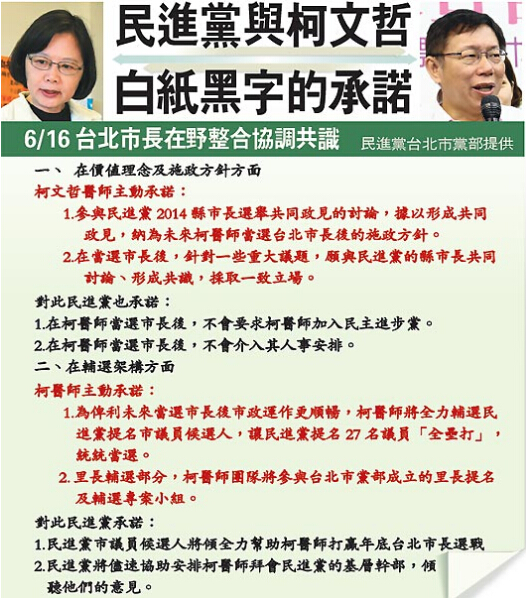 民進黨與柯文哲
白紙黑字的承諾

6/16台北市長在野整合協調共識 民進黨台北市黨部提供

一、 在價值理念及施政方針方面

柯文哲醫師主動承諾：

1.參與民進黨2014縣市長選舉共同政見的討論，據以形成共同政見，納為未來柯醫師當選台北市長後的施政方針。

2.在當選市長後，針對一些重大議題，願與民進黨的縣市長共同討論、形成共識，採取一致立場。

對此民進黨也承諾：

1.在柯醫師當選市長後，不會要求柯醫師加入民主進步黨。

2.在柯醫師當選市長後，不會介入其人事安排。

二、在輔選架構方面

柯醫師主動承諾：

1.為俾利未來當選市長後市政運作更順暢，柯醫師將全力輔選民進黨提名市議員候選人，讓民進黨提名27名議員「全壘打」，統統當選。

2.里長輔選部分，柯醫師團隊將參與台北市黨部成立的里長提名及輔選專案小組。

對此民進黨承諾：

1.民進黨市議員候選人將傾全力幫助柯醫師打贏年底台北市長選戰

2.民進黨將儘速協助安排柯醫師拜會民進黨的基層幹部，傾聽他們的意見。